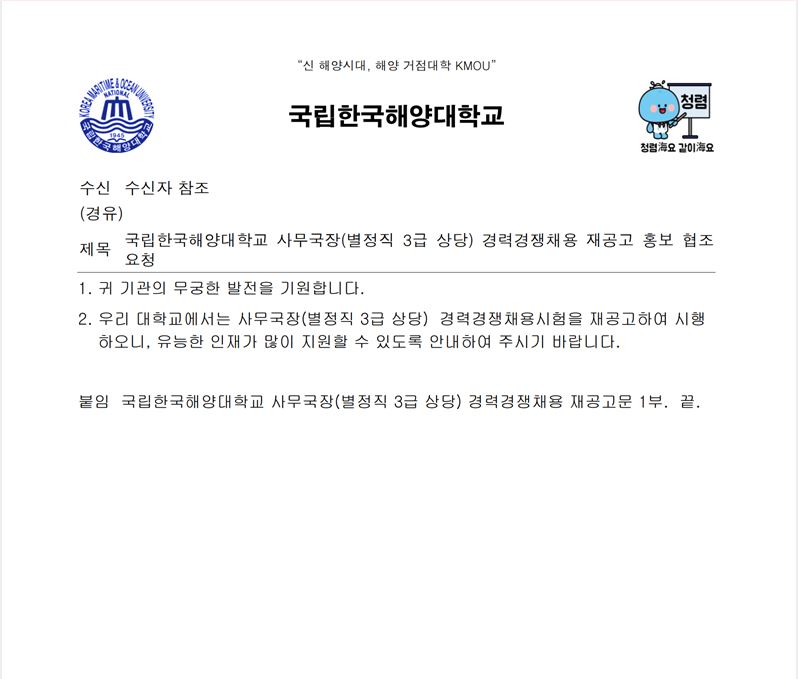 "신 해양시대, 해양 거점대학 KMOU"

KOREA MARITIME & OCEAN UNIVERSITY
NATIONAL
1945
국립한국해양대학교

국립한국해양대학교

청렴
청렴海요 같이海요

수신 수신자 참조
(경유)
제목 국립한국해양대학교 사무국장(별정직 3급 상당) 경력경쟁채용 재공고 홍보 협조 요청

1. 귀 기관의 무궁한 발전을 기원합니다.

2. 우리 대학교에서는 사무국장(별정직 3급 상당) 경력경쟁채용시험을 재공고하여 시행하오니, 유능한 인재가 많이 지원할 수 있도록 안내하여 주시기 바랍니다.

붙임 국립한국해양대학교 사무국장(별정직 3급 상당) 경력경쟁채용 재공고문 1부. 끝.